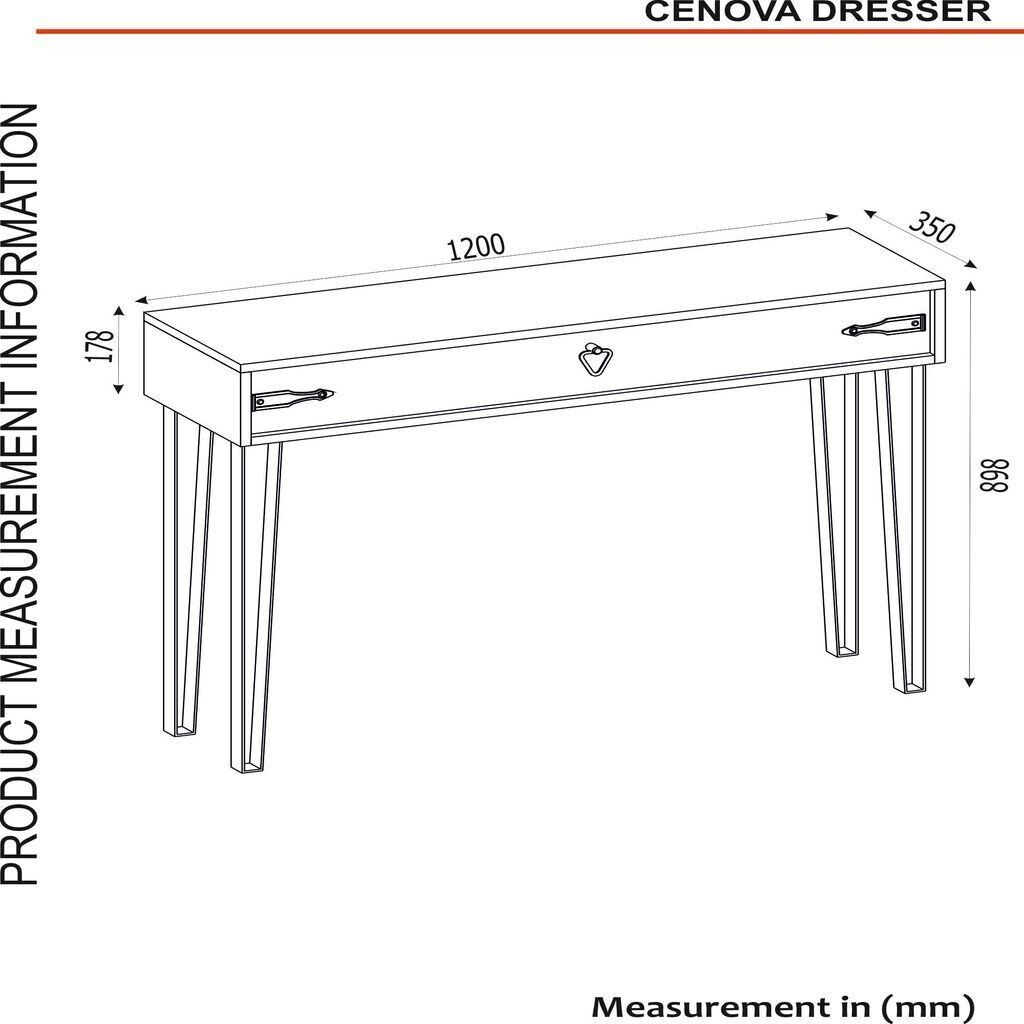 CENOVA DRESSER

PRODUCT MEASUREMENT INFORMATION

1200

350

178

868

Measurement in (mm)